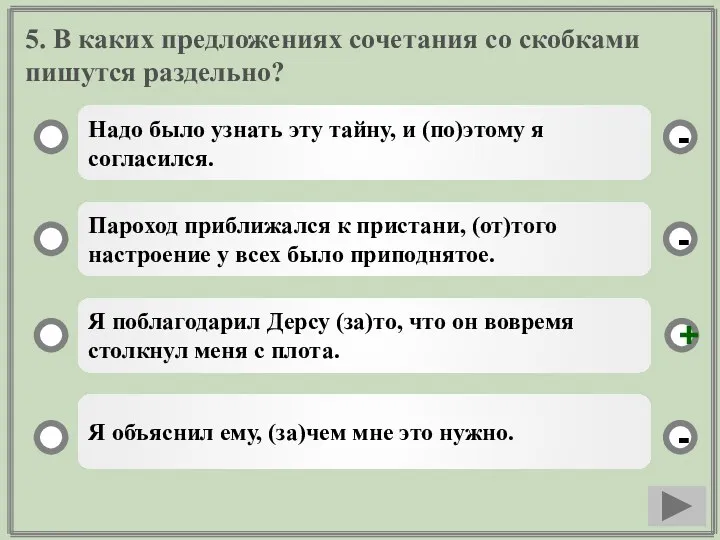 5. В каких предложениях сочетания со скобками пишутся раздельно?

Надо было узнать эту тайну, и (по)этому я согласился.

-

Пароход приближался к пристани, (от)того настроение у всех было приподнятое.

-

Я поблагодарил Дерсу (за)то, что он вовремя столкнул меня с плота.

+

Я объяснил ему, (за)чем мне это нужно.

-